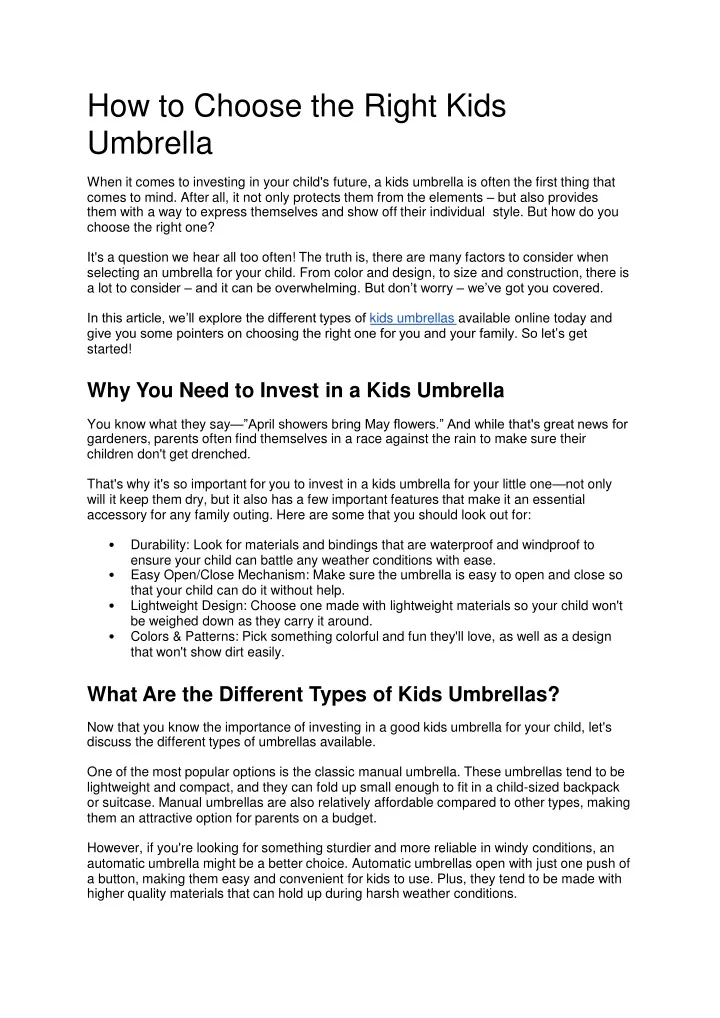 How to Choose the Right Kids Umbrella

When it comes to investing in your child's future, a kids umbrella is often the first thing that comes to mind. After all, it not only protects them from the elements – but also provides them with a way to express themselves and show off their individual style. But how do you choose the right one?

It's a question we hear all too often! The truth is, there are many factors to consider when selecting an umbrella for your child. From color and design, to size and construction, there is a lot to consider – and it can be overwhelming. But don't worry – we've got you covered.

In this article, we'll explore the different types of kids umbrellas available online today and give you some pointers on choosing the right one for you and your family. So let's get started!

Why You Need to Invest in a Kids Umbrella

You know what they say—"April showers bring May flowers." And while that's great news for gardeners, parents often find themselves in a race against the rain to make sure their children don't get drenched.

That's why it's so important for you to invest in a kids umbrella for your little one—not only will it keep them dry, but it also has a few important features that make it an essential accessory for any family outing. Here are some that you should look out for:

• Durability: Look for materials and bindings that are waterproof and windproof to ensure your child can battle any weather conditions with ease.
• Easy Open/Close Mechanism: Make sure the umbrella is easy to open and close so that your child can do it without help.
• Lightweight Design: Choose one made with lightweight materials so your child won't be weighed down as they carry it around.
• Colors & Patterns: Pick something colorful and fun they'll love, as well as a design that won't show dirt easily.

What Are the Different Types of Kids Umbrellas?

Now that you know the importance of investing in a good kids umbrella for your child, let's discuss the different types of umbrellas available.

One of the most popular options is the classic manual umbrella. These umbrellas tend to be lightweight and compact, and they can fold up small enough to fit in a child-sized backpack or suitcase. Manual umbrellas are also relatively affordable compared to other types, making them an attractive option for parents on a budget.

However, if you're looking for something sturdier and more reliable in windy conditions, an automatic umbrella might be a better choice. Automatic umbrellas open with just one push of a button, making them easy and convenient for kids to use. Plus, they tend to be made with higher quality materials that can hold up during harsh weather conditions.